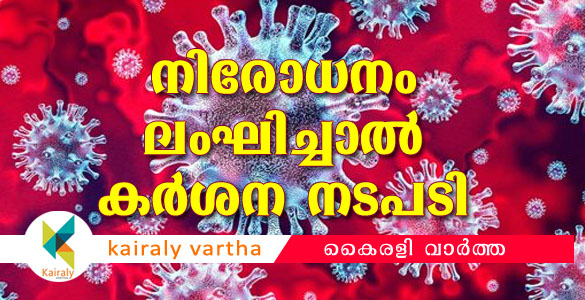 നിരോധനം ലംഘിച്ചാൽ കർശന നടപടി

Kairaly

kairaly vartha

കൈരളി വാർത്ത